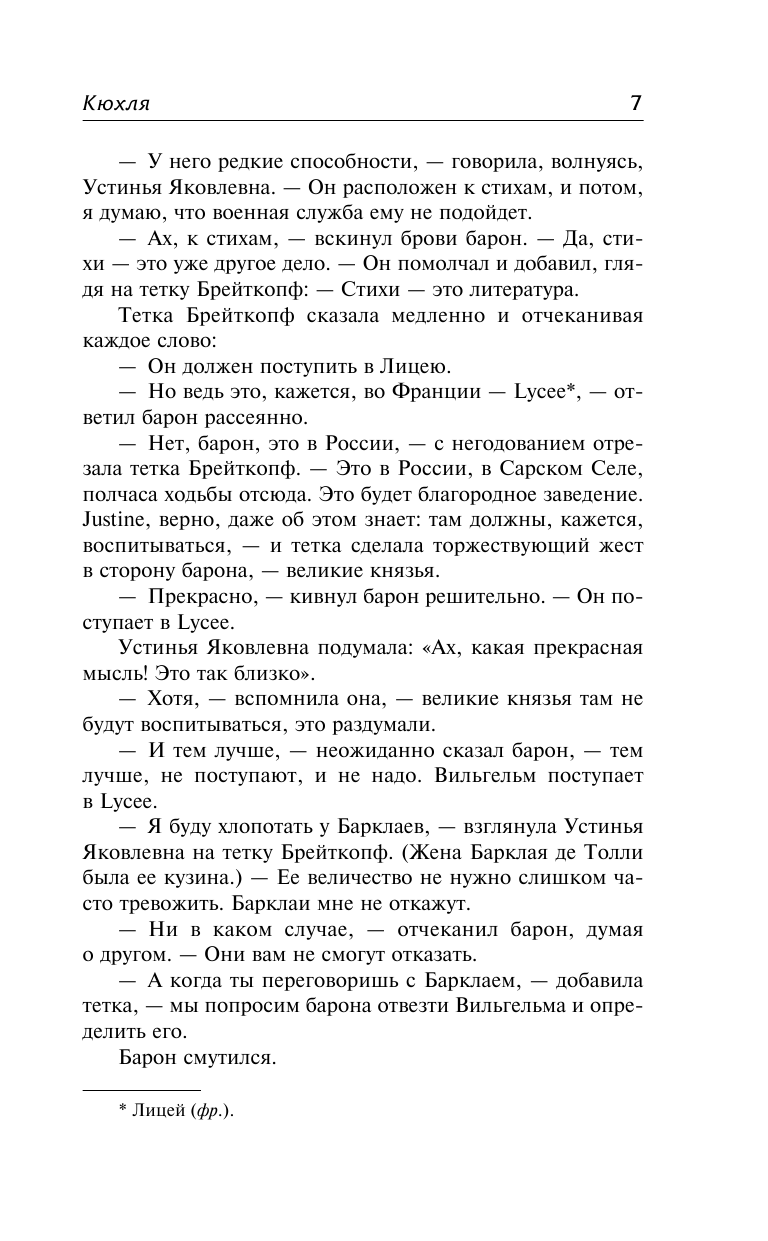 Кюхля 7

— У него редкие способности, — говорила, волнуясь, Устинья Яковлевна. — Он расположен к стихам, и потом, я думаю, что военная служба ему не подойдет.

— Ах, к стихам, — вскинул брови барон. — Да, стихи — это уже другое дело. — Он помолчал и добавил, глядя на тетку Брейткопф: — Стихи — это литература.

Тетка Брейткопф сказала медленно и отчеканивая каждое слово:

— Он должен поступить в Лицею.

— Но ведь это, кажется, во Франции — Lycee*, — ответил барон рассеянно.

— Нет, барон, это в России, — с негодованием отрезала тетка Брейткопф. — Это в России, в Сарском Селе, полчаса ходьбы отсюда. Это будет благородное заведение. Justine, верно, даже об этом знает: там должны, кажется, воспитываться, — и тетка сделала торжествующий жест в сторону барона, — великие князья.

— Прекрасно, — кивнул барон решительно. — Он поступает в Lycee.

Устинья Яковлевна подумала: «Ах, какая прекрасная мысль! Это так близко».

— Хотя, — вспомнила она, — великие князья там не будут воспитываться, это раздумали.

— И тем лучше, — неожиданно сказал барон, — тем лучше, не поступают, и не надо. Вильгельм поступает в Lycee.

— Я буду хлопотать у Барклаев, — взглянула Устинья Яковлевна на тетку Брейткопф. (Жена Барклая де Толли была ее кузина.) — Ее величество не нужно слишком часто тревожить. Барклаи мне не откажут.

— Ни в каком случае, — отчеканил барон, думая о другом. — Они вам не смогут отказать.

— А когда ты переговоришь с Барклаем, — добавила тетка, — мы попросим барона отвезти Вильгельма и определить его.

Барон смутился.

* Лицей (фр.).